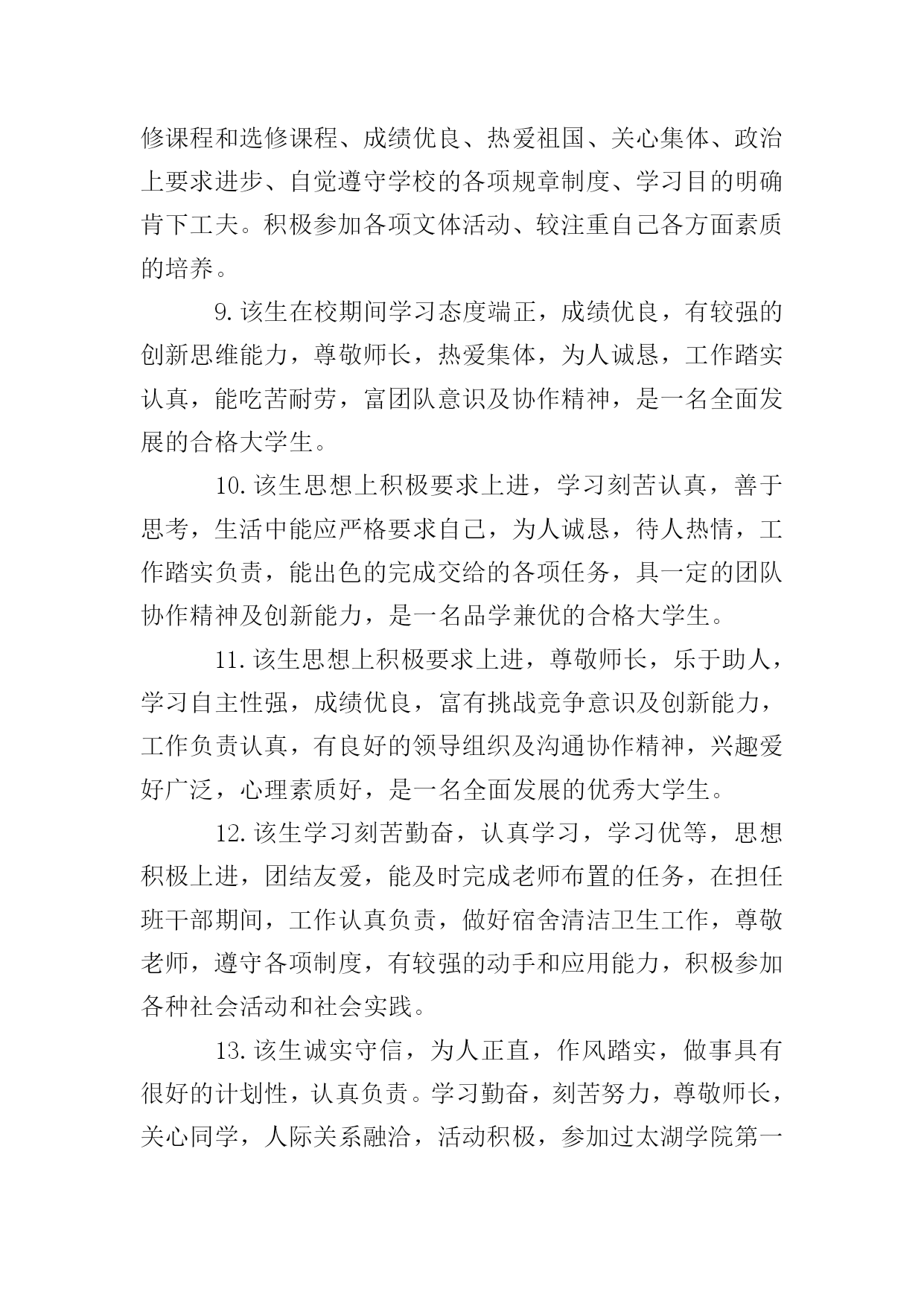 修课程和选修课程、成绩优良、热爱祖国、关心集体、政治上要求进步、自觉遵守学校的各项规章制度、学习目的明确肯下工夫。积极参加各项文体活动、较注重自己各方面素质的培养。

9.该生在校期间学习态度端正，成绩优良，有较强的创新思维能力，尊敬师长，热爱集体，为人诚恳，工作踏实认真，能吃苦耐劳，富团队意识及协作精神，是一名全面发展的合格大学生。

10.该生思想上积极要求上进，学习刻苦认真，善于思考，生活中能应严格要求自己，为人诚恳，待人热情，工作踏实负责，能出色的完成交给的各项任务，具一定的团队协作精神及创新能力，是一名品学兼优的合格大学生。

11.该生思想上积极要求上进，尊敬师长，乐于助人，学习自主性强，成绩优良，富有挑战竞争意识及创新能力，工作负责认真，有良好的领导组织及沟通协作精神，兴趣爱好广泛，心理素质好，是一名全面发展的优秀大学生。

12.该生学习刻苦勤奋，认真学习，学习优等，思想积极上进，团结友爱，能及时完成老师布置的任务，在担任班干部期间，工作认真负责，做好宿舍清洁卫生工作，尊敬老师，遵守各项制度，有较强的动手和应用能力，积极参加各种社会活动和社会实践。

13.该生诚实守信，为人正直，作风踏实，做事具有很好的计划性，认真负责。学习勤奋，刻苦努力，尊敬师长，关心同学，人际关系融洽，活动积极，参加过太湖学院第一